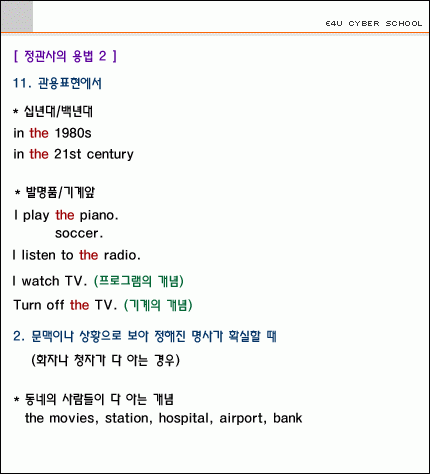 E4U CYBER SCHOOL

[ 정관사의 용법 2 ]

11. 관용표현에서

* 십년대/백년대
in the 1980s
in the 21st century

* 발명품/기계앞
I play the piano.
soccer.
I listen to the radio.
I watch TV. (프로그램의 개념)
Turn off the TV. (기계의 개념)

2. 문맥이나 상황으로 보아 정해진 명사가 확실할 때
(화자나 청자가 다 아는 경우)

* 동네의 사람들이 다 아는 개념
the movies, station, hospital, airport, bank